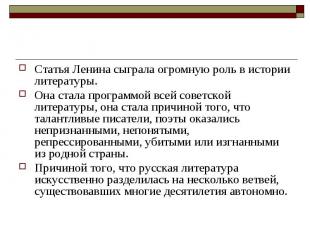 Статья Ленина сыграла огромную роль в истории литературы.

Она стала программой всей советской литературы, она стала причиной того, что талантливые писатели, поэты оказались непризнанными, непонятыми, репрессированными, убитыми или изгнанными из родной страны.

Причиной того, что русская литература искусственно разделилась на несколько ветвей, существовавших многие десятилетия автономно.